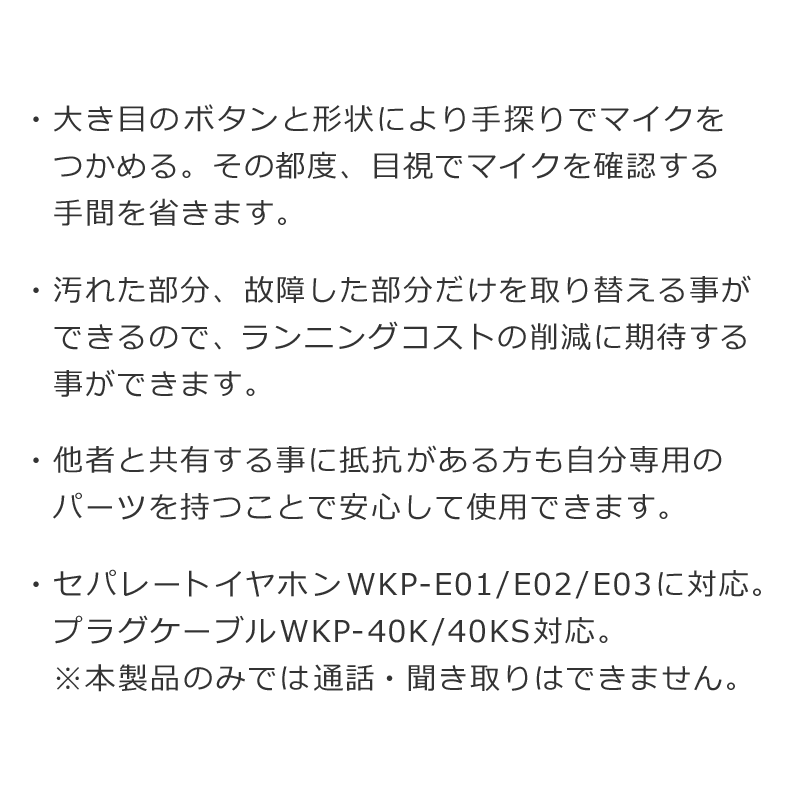 ・大き目のボタンと形状により手探りでマイクをつかめる。その都度、目視でマイクを確認する手間を省きます。

・汚れた部分、故障した部分だけを取り替える事ができるので、ランニングコストの削減に期待する事ができます。

・他者と共有する事に抵抗がある方も自分専用のパーツを持つことで安心して使用できます。

・セパレートイヤホンWKP-E01/E02/E03に対応。
プラグケーブルWKP-40K/40KS対応。
※本製品のみでは通話・聞き取りはできません。